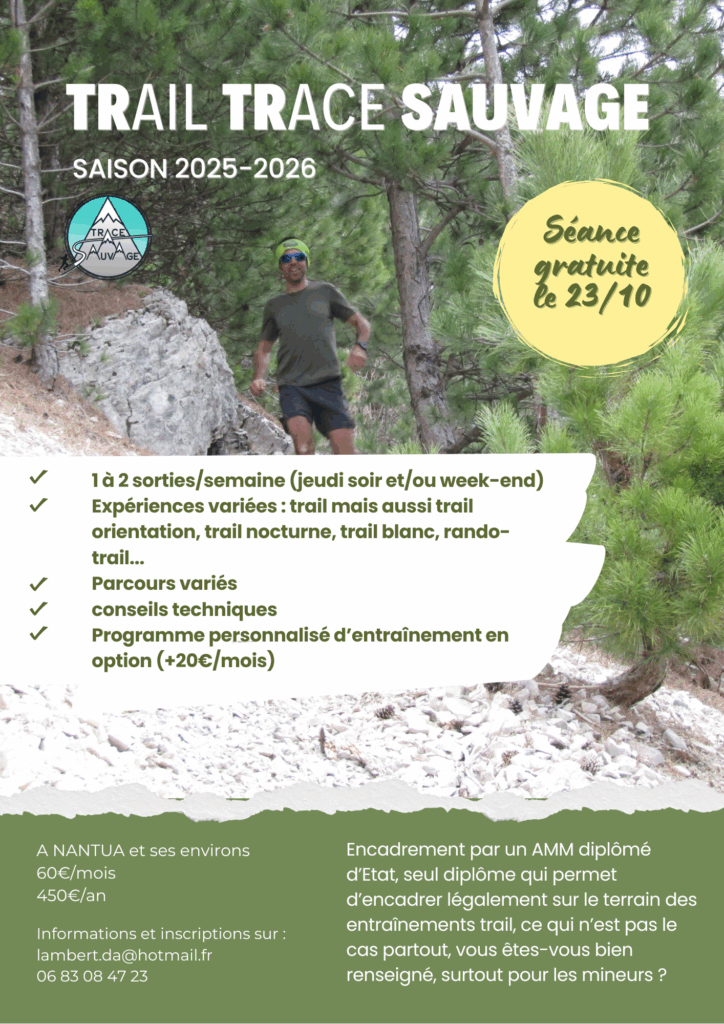 TRAIL TRACE SAUVAGE

SAISON 2025-2026

TRACE SAUVAGE

Séance gratuite le 23/10

✓ 1 à 2 sorties/semaine (jeudi soir et/ou week-end)
✓ Expériences variées : trail mais aussi trail orientation, trail nocturne, trail blanc, rando-trail...
✓ Parcours variés
✓ conseils techniques
✓ Programme personnalisé d'entraînement en option (+20€/mois)

A NANTUA et ses environs
60€/mois
450€/an

Informations et inscriptions sur :
lambert.da@hotmail.fr
06 83 08 47 23

Encadrement par un AMM diplômé d'Etat, seul diplôme qui permet d'encadrer légalement sur le terrain des entraînements trail, ce qui n'est pas le cas partout, vous êtes-vous bien renseigné, surtout pour les mineurs ?